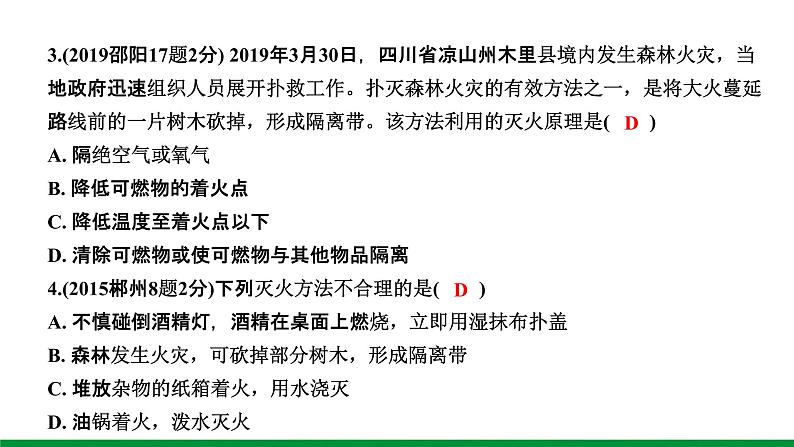 3.(2019邵阳17题2分) 2019年3月30日，四川省凉山州木里县境内发生森林火灾，当地政府迅速组织人员展开扑救工作。扑灭森林火灾的有效方法之一，是将大火蔓延路线前的一片树木砍掉，形成隔离带。该方法利用的灭火原理是( D )
A. 隔绝空气或氧气
B. 降低可燃物的着火点
C. 降低温度至着火点以下
D. 清除可燃物或使可燃物与其他物品隔离
4.(2015郴州8题2分)下列灭火方法不合理的是( D )
A. 不慎碰倒酒精灯，酒精在桌面上燃烧，立即用湿抹布扑盖
B. 森林发生火灾，可砍掉部分树木，形成隔离带
C. 堆放杂物的纸箱着火，用水浇灭
D. 油锅着火，泼水灭火